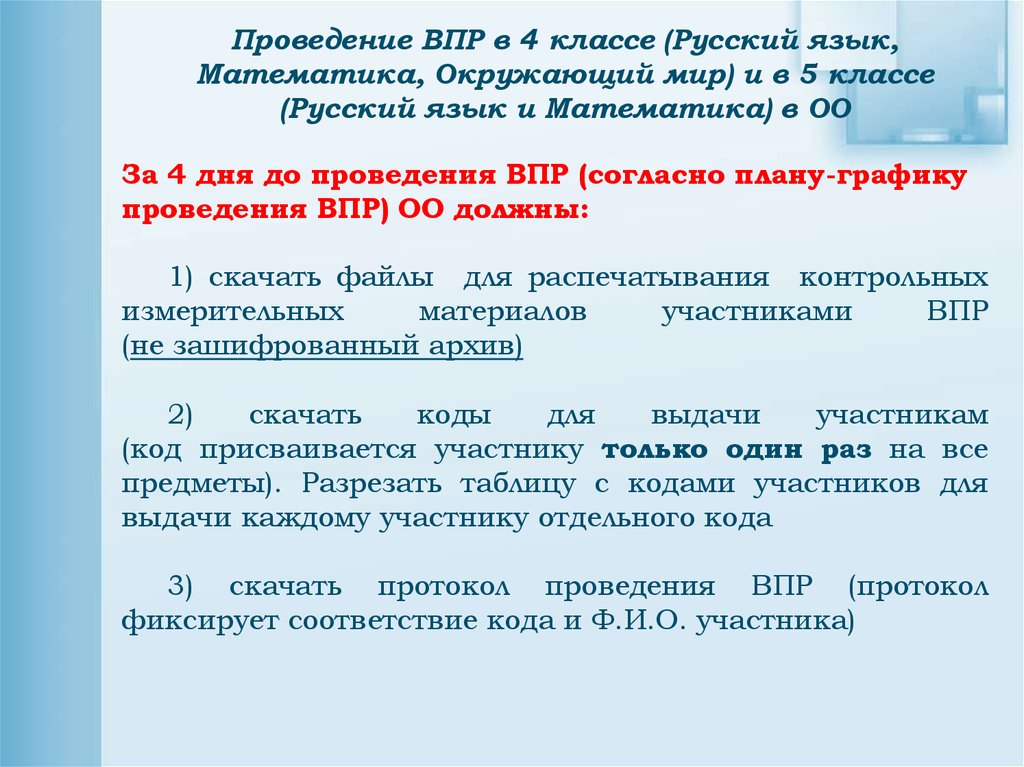 Проведение ВПР в 4 классе (Русский язык, Математика, Окружающий мир) и в 5 классе (Русский язык и Математика) в ОО

За 4 дня до проведения ВПР (согласно плану-графику проведения ВПР) ОО должны:

1) скачать файлы для распечатывания контрольных измерительных материалов участниками ВПР (не зашифрованный архив)

2) скачать коды для выдачи участникам (код присваивается участнику только один раз на все предметы). Разрезать таблицу с кодами участников для выдачи каждому участнику отдельного кода

3) скачать протокол проведения ВПР (протокол фиксирует соответствие кода и Ф.И.О. участника)